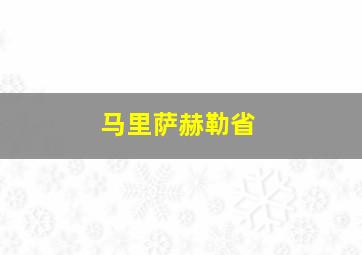 马里萨赫勒省